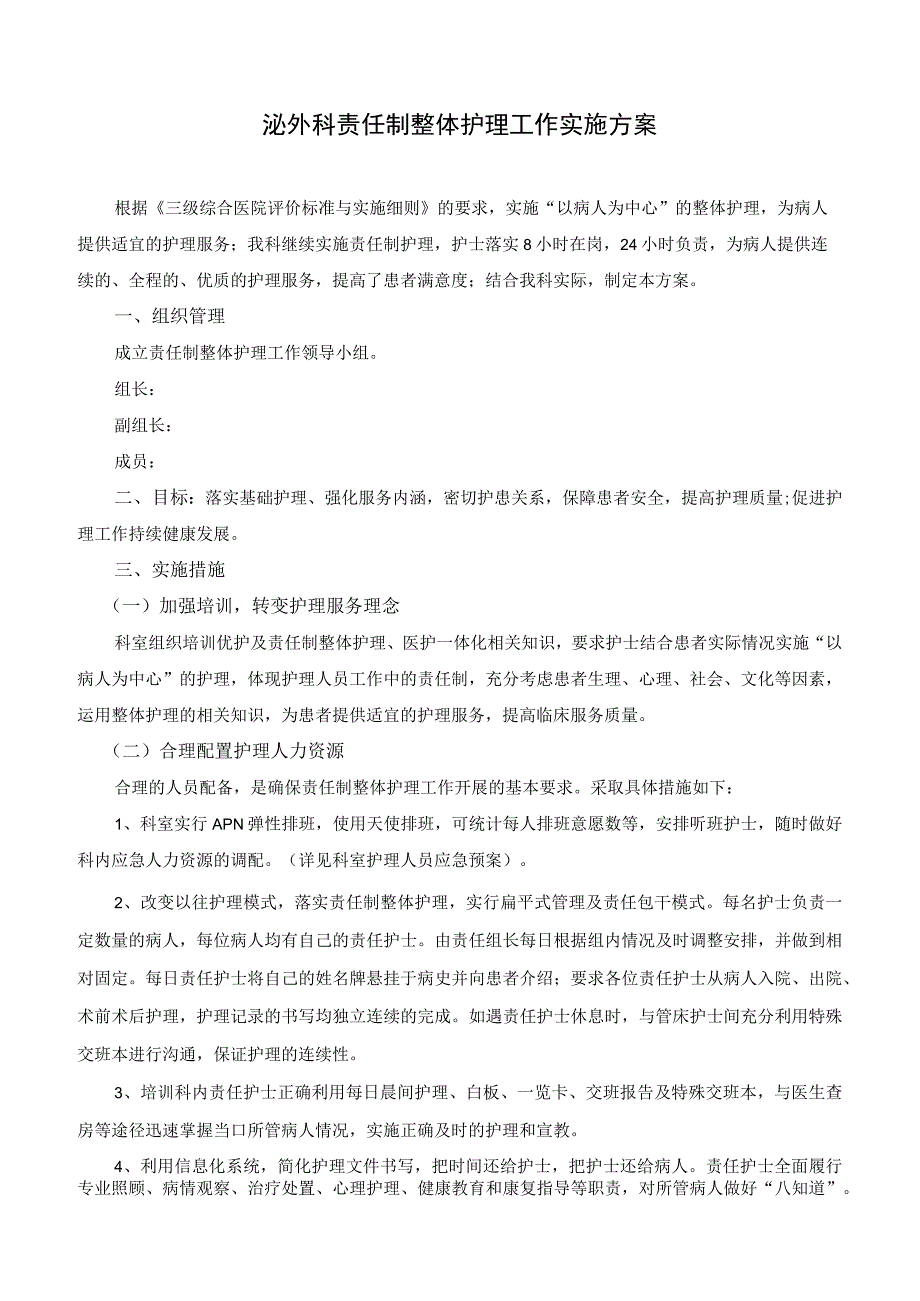 泌外科责任制整体护理工作实施方案

根据《三级综合医院评价标准与实施细则》的要求，实施“以病人为中心”的整体护理，为病人提供适宜的护理服务；我科继续实施责任制护理，护士落实8小时在岗，24小时负责，为病人提供连续的、全程的、优质的护理服务，提高了患者满意度；结合我科实际，制定本方案。

一、组织管理

成立责任制整体护理工作领导小组。

组长：

副组长：

成员：

二、目标：落实基础护理、强化服务内涵，密切护患关系，保障患者安全，提高护理质量;促进护理工作持续健康发展。

三、实施措施

（一）加强培训，转变护理服务理念

科室组织培训优护及责任制整体护理、医护一体化相关知识，要求护士结合患者实际情况实施“以病人为中心”的护理，体现护理人员工作中的责任制，充分考虑患者生理、心理、社会、文化等因素，运用整体护理的相关知识，为患者提供适宜的护理服务，提高临床服务质量。

（二）合理配置护理人力资源

合理的人员配备，是确保责任制整体护理工作开展的基本要求。采取具体措施如下：

1、科室实行APN弹性排班，使用天使排班，可统计每人排班意愿数等，安排听班护士，随时做好科内应急人力资源的调配。（详见科室护理人员应急预案）。

2、改变以往护理模式，落实责任制整体护理，实行扁平式管理及责任包干模式。每名护士负责一定数量的病人，每位病人均有自己的责任护士。由责任组长每日根据组内情况及时调整安排，并做到相对固定。每日责任护士将自己的姓名牌悬挂于病史并向患者介绍；要求各位责任护士从病人入院、出院、术前术后护理，护理记录的书写均独立连续的完成。如遇责任护士休息时，与管床护士间充分利用特殊交班本进行沟通，保证护理的连续性。

3、培训科内责任护士正确利用每日晨间护理、白板、一览卡、交班报告及特殊交班本，与医生查房等途径迅速掌握当口所管病人情况，实施正确及时的护理和宣教。

4、利用信息化系统，简化护理文件书写，把时间还给护士，把护士还给病人。责任护士全面履行专业照顾、病情观察、治疗处置、心理护理、健康教育和康复指导等职责，对所管病人做好“八知道”。